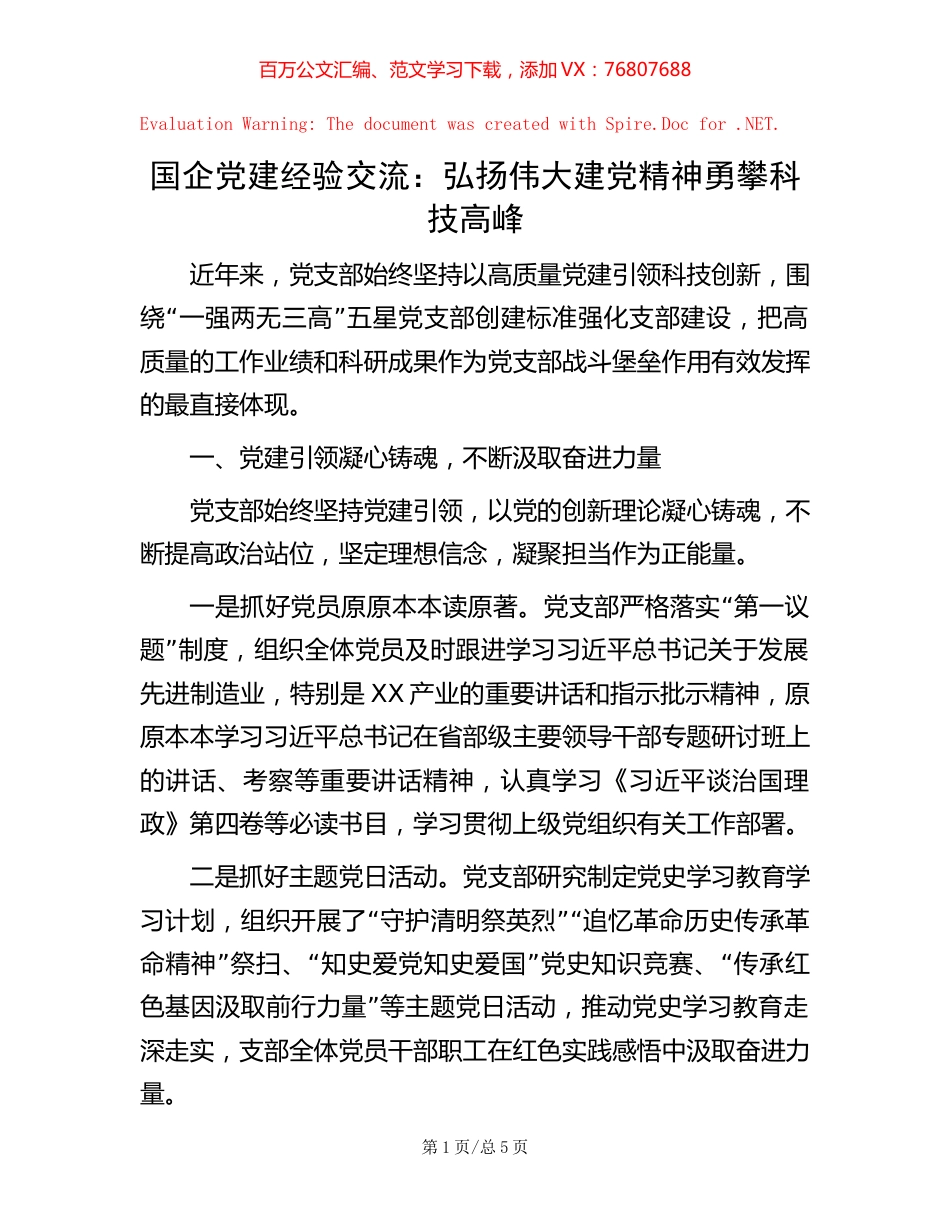 百万公文汇编、范文学习下载，添加 VX：76807688

Evaluation Warning: The document was created with Spire.Doc for .NET.

国企党建经验交流：弘扬伟大建党精神勇攀科技高峰

近年来，党支部始终坚持以高质量党建引领科技创新，围绕“一强两无三高”五星党支部创建标准强化支部建设，把高质量的工作业绩和科研成果作为党支部战斗堡垒作用有效发挥的最直接体现。

一、党建引领凝心铸魂，不断汲取奋进力量

党支部始终坚持党建引领，以党的创新理论凝心铸魂，不断提高政治站位，坚定理想信念，凝聚担当作为正能量。

一是抓好党员原原本本读原著。党支部严格落实“第一议题”制度，组织全体党员及时跟进学习习近平总书记关于发展先进制造业，特别是 XX 产业的重要讲话和指示批示精神，原原本本学习习近平总书记在省部级主要领导干部专题研讨班上的讲话、考察等重要讲话精神，认真学习《习近平谈治国理政》第四卷等必读书目，学习贯彻上级党组织有关工作部署。

二是抓好主题党日活动。党支部研究制定党史学习教育学习计划，组织开展了“守护清明祭英烈”“追忆革命历史传承革命精神”祭扫、“知史爱党知史爱国”党史知识竞赛、“传承红色基因汲取前行力量”等主题党日活动，推动党史学习教育走深走实，支部全体党员干部职工在红色实践感悟中汲取奋进力量。

第 1 页/总 5 页